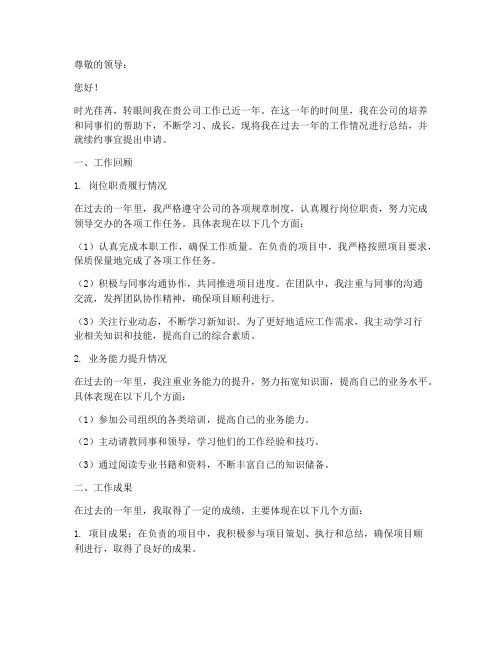 尊敬的领导：

您好！

时光荏苒，转眼间我在贵公司工作已近一年。在这一年的时间里，我在公司的培养和同事们的帮助下，不断学习、成长，现将我在过去一年的工作情况进行总结，并就续约事宜提出申请。

一、工作回顾

1. 岗位职责履行情况

在过去的一年里，我严格遵守公司的各项规章制度，认真履行岗位职责，努力完成领导交办的各项工作任务。具体表现在以下几个方面：

（1）认真完成本职工作，确保工作质量。在负责的项目中，我严格按照项目要求，保质保量地完成了各项工作任务。

（2）积极与同事沟通协作，共同推进项目进度。在团队中，我注重与同事的沟通交流，发挥团队协作精神，确保项目顺利进行。

（3）关注行业动态，不断学习新知识。为了更好地适应工作需求，我主动学习行业相关知识和技能，提高自己的综合素质。

2. 业务能力提升情况

在过去的一年里，我注重业务能力的提升，努力拓宽知识面，提高自己的业务水平。具体表现在以下几个方面：

（1）参加公司组织的各类培训，提高自己的业务能力。

（2）主动请教同事和领导，学习他们的工作经验和技巧。

（3）通过阅读专业书籍和资料，不断丰富自己的知识储备。

二、工作成果

在过去的一年里，我取得了一定的成绩，主要体现在以下几个方面：

1. 项目成果：在负责的项目中，我积极参与项目策划、执行和总结，确保项目顺利进行，取得了良好的成果。